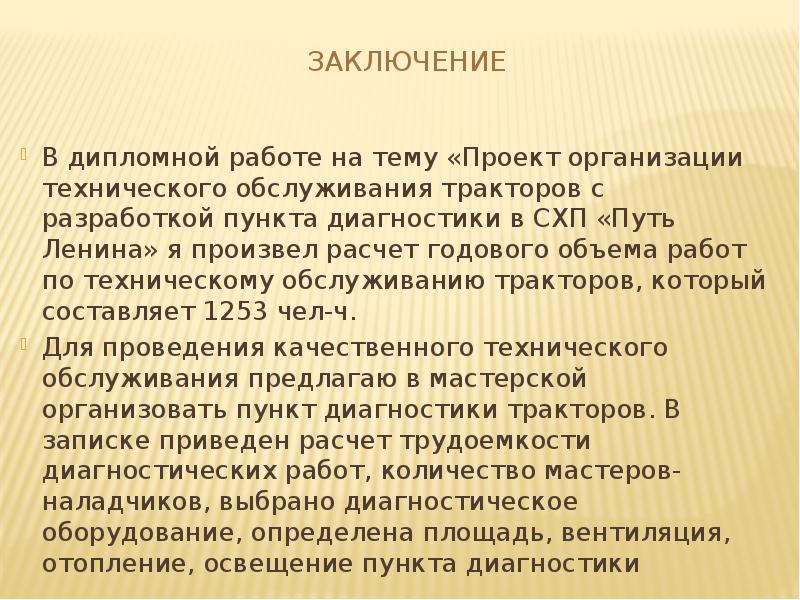 ЗАКЛЮЧЕНИЕ

В дипломной работе на тему «Проект организации технического обслуживания тракторов с разработкой пункта диагностики в СХП «Путь Ленина» я произвел расчет годового объема работ по техническому обслуживанию тракторов, который составляет 1253 чел-ч.

Для проведения качественного технического обслуживания предлагаю в мастерской организовать пункт диагностики тракторов. В записке приведен расчет трудоемкости диагностических работ, количество мастеров-наладчиков, выбрано диагностическое оборудование, определена площадь, вентиляция, отопление, освещение пункта диагностики